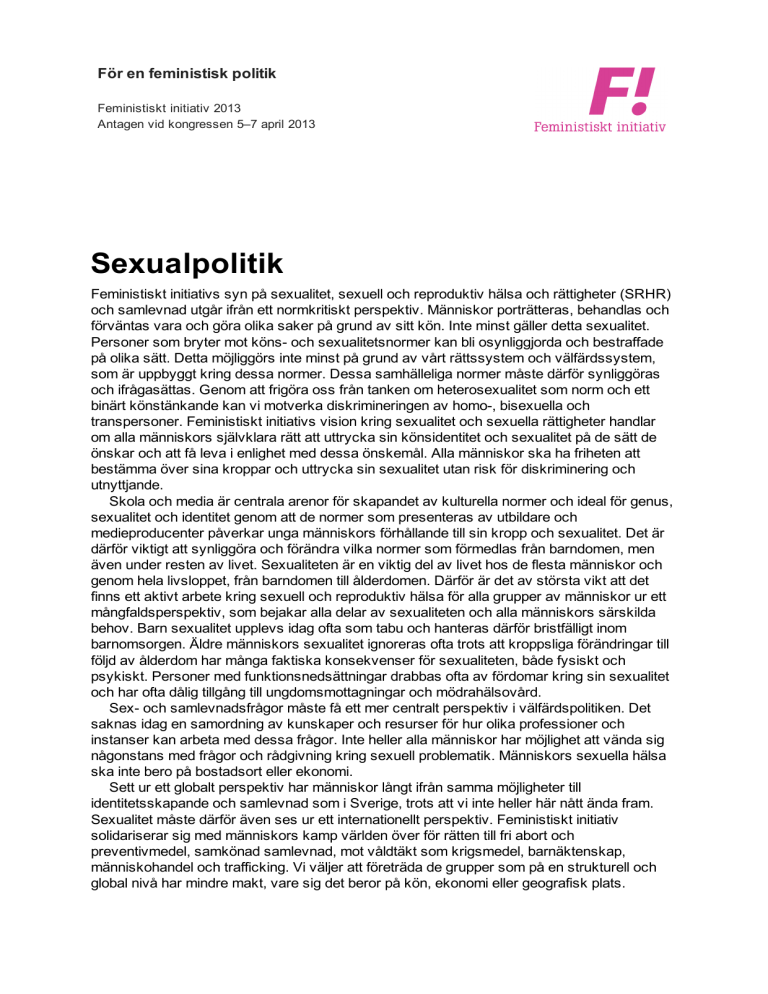 För en feministisk politik

Feministiskt initiativ 2013
Antagen vid kongressen 5–7 april 2013

F!
Feministiskt initiativ

Sexualpolitik

Feministiskt initiativs syn på sexualitet, sexuell och reproduktiv hälsa och rättigheter (SRHR) och samlevnad utgår ifrån ett normkritiskt perspektiv. Människor porträtteras, behandlas och förväntas vara och göra olika saker på grund av sitt kön. Inte minst gäller detta sexualitet. Personer som bryter mot köns- och sexualitetsnormer kan bli osynliggjorda och bestraffade på olika sätt. Detta möjliggörs inte minst på grund av vårt rättssystem och välfärdssystem, som är uppbyggt kring dessa normer. Dessa samhälleliga normer måste därför synliggöras och ifrågasättas. Genom att frigöra oss från tanken om heterosexualitet som norm och ett binärt könstänkande kan vi motverka diskrimineringen av homo-, bisexuella och transpersoner. Feministiskt initiativs vision kring sexualitet och sexuella rättigheter handlar om alla människors självklara rätt att uttrycka sin könsidentitet och sexualitet på de sätt de önskar och att få leva i enlighet med dessa önskemål. Alla människor ska ha friheten att bestämma över sina kroppar och uttrycka sin sexualitet utan risk för diskriminering och utnyttjande.

Skola och media är centrala arenor för skapandet av kulturella normer och ideal för genus, sexualitet och identitet genom att de normer som presenteras av utbildare och medieproducenter påverkar unga människors förhållande till sin kropp och sexualitet. Det är därför viktigt att synliggöra och förändra vilka normer som förmedlas från barndomen, men även under resten av livet. Sexualiteten är en viktig del av livet hos de flesta människor och genom hela livsloppet, från barndomen till ålderdomen. Därför är det av största vikt att det finns ett aktivt arbete kring sexuell och reproduktiv hälsa för alla grupper av människor ur ett mångfaldsperspektiv, som bejakar alla delar av sexualiteten och alla människors särskilda behov. Barn sexualitet upplevs idag ofta som tabu och hanteras därför bristfälligt inom barnomsorgen. Äldre människors sexualitet ignoreras ofta trots att kroppsliga förändringar till följd av ålderdom har många faktiska konsekvenser för sexualiteten, både fysiskt och psykiskt. Personer med funktionsnedsättningar drabbas ofta av fördomar kring sin sexualitet och har ofta dålig tillgång till ungdomsmottagningar och mödrahälsovård.

Sex- och samlevnadsfrågor måste få ett mer centralt perspektiv i välfärdspolitiken. Det saknas idag en samordning av kunskaper och resurser för hur olika professioner och instanser kan arbeta med dessa frågor. Inte heller alla människor har möjlighet att vända sig någonstans med frågor och rådgivning kring sexuell problematik. Människors sexuella hälsa ska inte bero på bostadsort eller ekonomi.

Sett ur ett globalt perspektiv har människor långt ifrån samma möjligheter till identitetsskapande och samlevnad som i Sverige, trots att vi inte heller här nått ända fram. Sexualitet måste därför även ses ur ett internationellt perspektiv. Feministiskt initiativ solidariserar sig med människors kamp världen över för rätten till fri abort och preventivmedel, samkönad samlevnad, mot våldtäkt som krigsmedel, barnäktenskap, människohandel och trafficking. Vi väljer att företräda de grupper som på en strukturell och global nivå har mindre makt, vare sig det beror på kön, ekonomi eller geografisk plats.